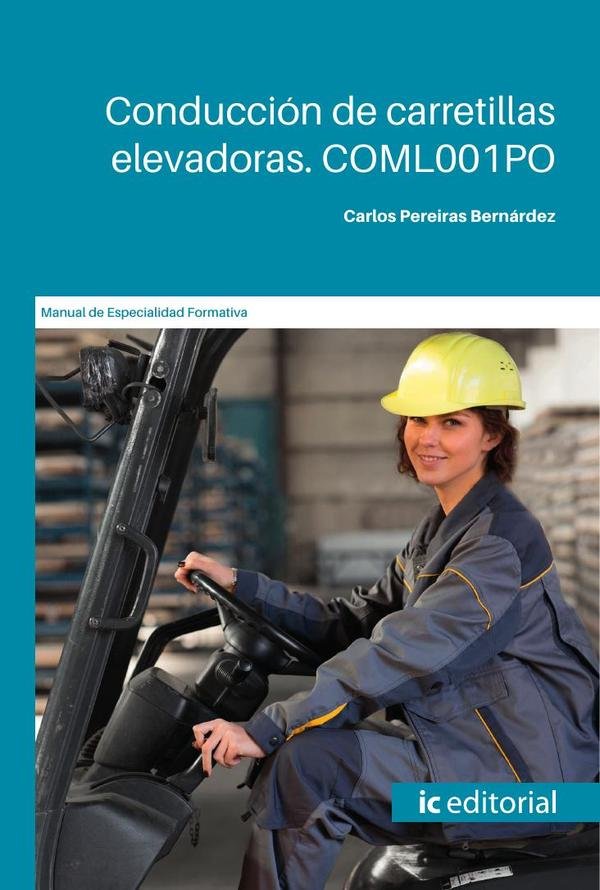 Conducción de carretillas elevadoras. COML001PO

Carlos Pereiras Bernárdez

Manual de Especialidad Formativa

ic editorial